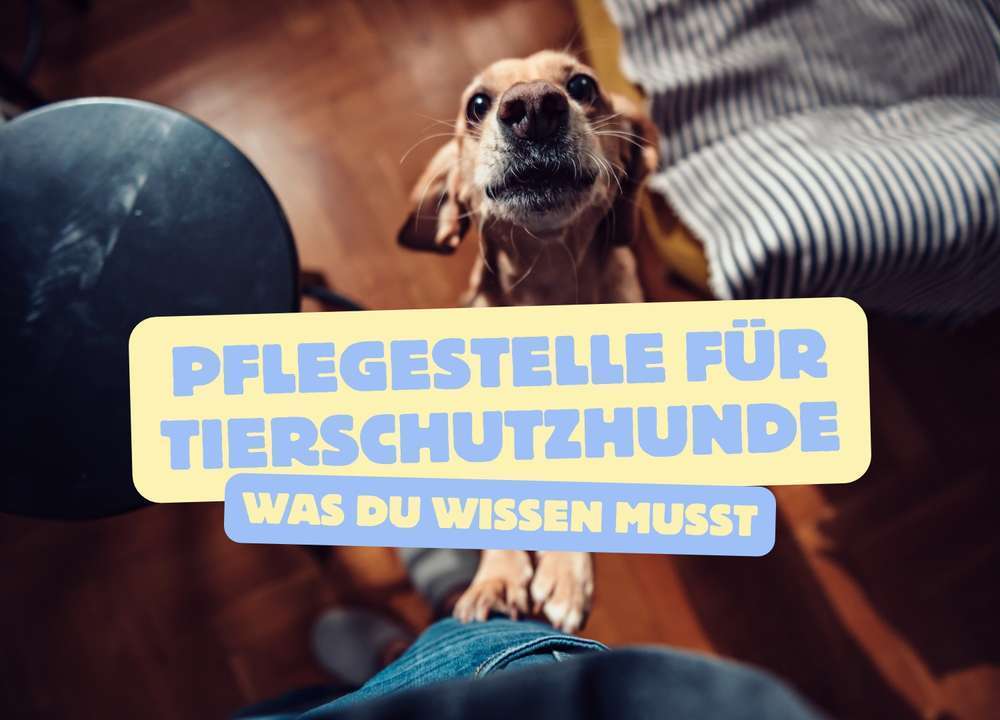 PFLEGESTELLE FÜR TIERSCHUTZHUNDE

WAS DU WISSEN MUSST